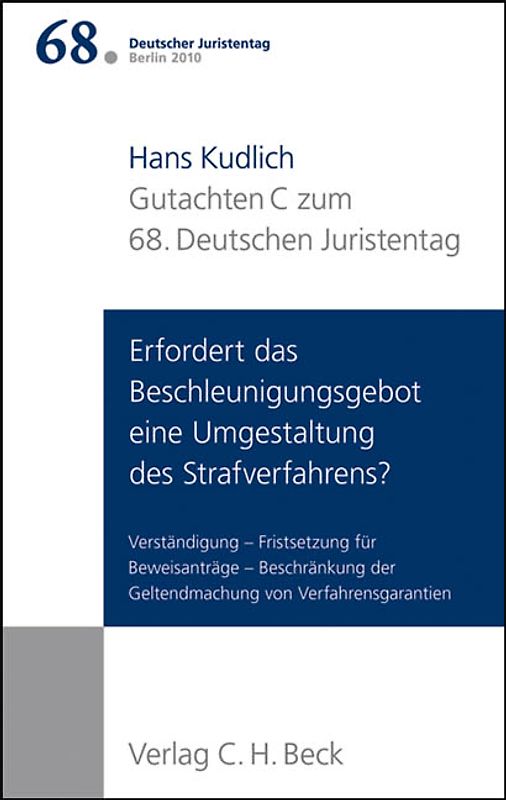 68. Deutscher Juristentag
Berlin 2010

Hans Kudlich
Gutachten C zum
68. Deutschen Juristentag

Erfordert das Beschleunigungsgebot eine Umgestaltung des Strafverfahrens?

Verständigung – Fristsetzung für Beweisanträge – Beschränkung der Geltendmachung von Verfahrensgarantien

Verlag C. H. Beck